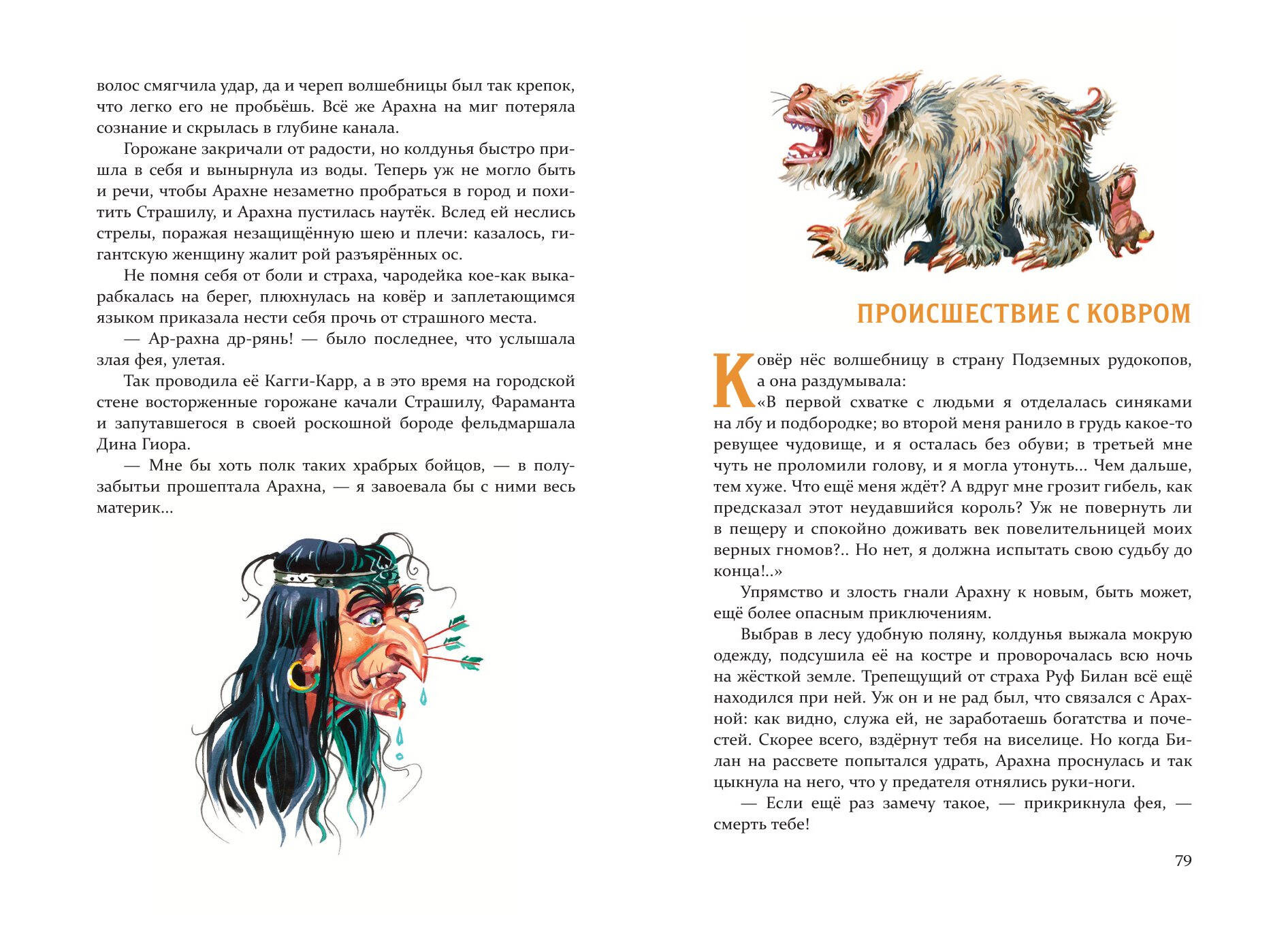 волос смягчила удар, да и череп волшебницы был так крепок, что легко его не пробьёшь. Всё же Арахна на миг потеряла сознание и скрылась в глубине канала.

Горожане закричали от радости, но колдунья быстро пришла в себя и вынырнула из воды. Теперь уж не могло быть и речи, чтобы Арахне незаметно пробраться в город и похитить Страшилу, и Арахна пустилась наутёк. Вслед ей неслись стрелы, поражая незащищённую шею и плечи: казалось, гигантскую женщину жалит рой разъярённых ос.

Не помня себя от боли и страха, чародейка кое-как выкарабкалась на берег, плюхнулась на ковёр и заплетающимся языком приказала нести себя прочь от страшного места.

— Ар-рахна др-рянь! — было последнее, что услышала злая фея, улетая.

Так проводила её Кагги-Карр, а в это время на городской стене восторженные горожане качали Страшилу, Фараманта и запутавшегося в своей роскошной бороде фельдмаршала Дина Гиора.

— Мне бы хоть полк таких храбрых бойцов, — в полузабытьи прошептала Арахна, — я завоевала бы с ними весь материк...

ПРОИСШЕСТВИЕ С КОВРОМ

Ковёр нёс волшебницу в страну Подземных рудокопов, а она раздумывала:

«В первой схватке с людьми я отделалась синяками на лбу и подбородке; во второй меня ранило в грудь какое-то ревущее чудовище, и я осталась без обуви; в третьей мне чуть не проломили голову, и я могла утонуть... Чем дальше, тем хуже. Что ещё меня ждёт? А вдруг мне грозит гибель, как предсказал этот неудавшийся король? Уж не повернуть ли в пещеру и спокойно доживать век повелительницей моих верных гномов?.. Но нет, я должна испытать свою судьбу до конца!..»

Упрямство и злость гнали Арахну к новым, быть может, ещё более опасным приключениям.

Выбрав в лесу удобную поляну, колдунья выжала мокрую одежду, подсушила её на костре и проворочалась всю ночь на жёсткой земле. Трепещущий от страха Руф Билан всё ещё находился при ней. Уж он и не рад был, что связался с Арахной: как видно, служа ей, не заработаешь богатства и почестей. Скорее всего, вздёрнут тебя на виселице. Но когда Билан на рассвете попытался удрать, Арахна проснулась и так цыкнула на него, что у предателя отнялись руки-ноги.

— Если ещё раз замечу такое, — прикрикнула фея, — смерть тебе!

79